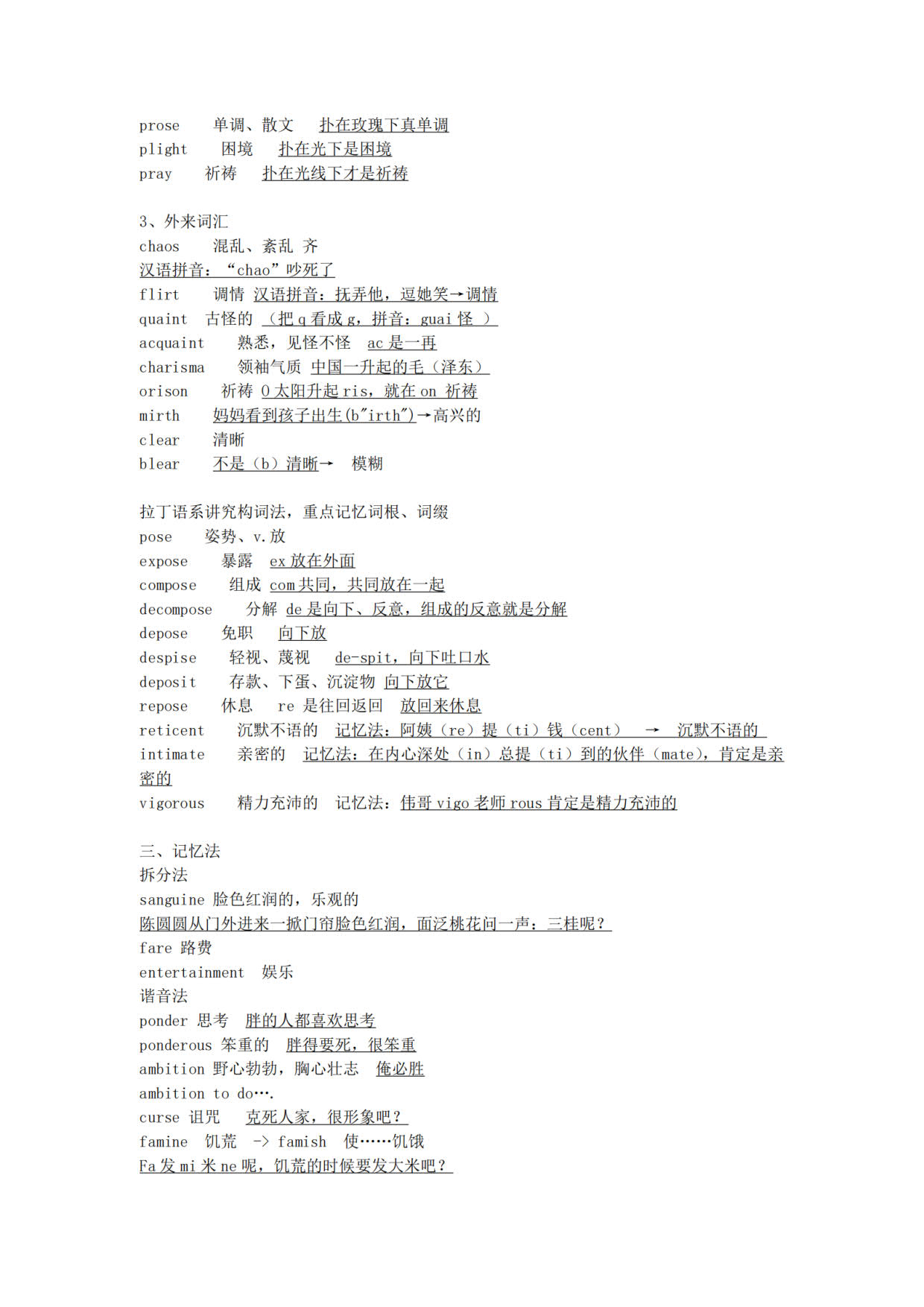 prose 单调、散文 扑在玫瑰下真单调
plight 困境 扑在光下是困境
pray 祈祷 扑在光线下才是祈祷

3、外来词汇
chaos 混乱、紊乱 齐
汉语拼音：“chao”吵死了
flirt 调情 汉语拼音：抚弄他，逗她笑→调情
quaint 古怪的 （把q看成g，拼音：guai怪 ）
acquaint 熟悉，见怪不怪 ac是一再
charisma 领袖气质 中国一升起的毛（泽东）
orison 祈祷 O太阳升起ris，就在on 祈祷
mirth 妈妈看到孩子出生(b"irth")→高兴的
clear 清晰
blear 不是（b）清晰→ 模糊

拉丁语系讲究构词法，重点记忆词根、词缀
pose 姿势、v.放
expose 暴露 ex放在外面
compose 组成 com共同，共同放在一起
decompose 分解 de是向下、反意，组成的反意就是分解
depose 免职 向下放
despise 轻视、蔑视 de-spit，向下吐口水
deposit 存款、下蛋、沉淀物 向下放它
repose 休息 re 是往回返回 放回来休息
reticent 沉默不语的 记忆法：阿姨（re）提（ti）钱（cent） → 沉默不语的
intimate 亲密的 记忆法：在内心深处（in）总提（ti）到的伙伴（mate），肯定是亲密的
vigorous 精力充沛的 记忆法：伟哥vigo老师rous肯定是精力充沛的

三、记忆法
拆分法
sanguine 脸色红润的，乐观的
陈圆圆从门外进来一掀门帘脸色红润，面泛桃花问一声：三桂呢？
fare 路费
entertainment 娱乐
谐音法
ponder 思考 胖的人都喜欢思考
ponderous 笨重的 胖得要死，很笨重
ambition 野心勃勃，胸心壮志 俺必胜
ambition to do….
curse 诅咒 克死人家，很形象吧？
famine 饥荒 -> famish 使……饥饿
Fa发mi米ne呢，饥荒的时候要发大米吧？